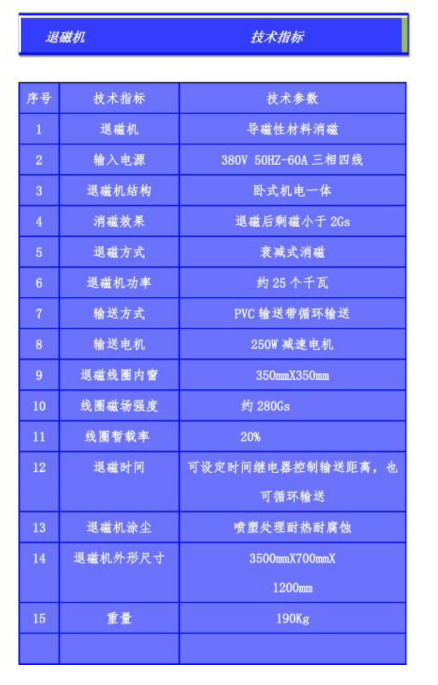 退磁机　　技术指标

| 序号 | 技术指标 | 技术参数 |
|---|---|---|
| 1 | 退磁机 | 导磁性材料消磁 |
| 2 | 输入电源 | 380V 50HZ-60A 三相四线 |
| 3 | 退磁机结构 | 卧式机电一体 |
| 4 | 消磁效果 | 退磁后剩磁小于 2Gs |
| 5 | 退磁方式 | 衰减式消磁 |
| 6 | 退磁机功率 | 约 25 个千瓦 |
| 7 | 输送方式 | PVC 输送带循环输送 |
| 8 | 输送电机 | 250W 减速电机 |
| 9 | 退磁线圈内窗 | 350mmX350mm |
| 10 | 线圈磁场强度 | 约 280Gs |
| 11 | 线圈暂载率 | 20% |
| 12 | 退磁时间 | 可设定时间继电器控制输送距离，也可循环输送 |
| 13 | 退磁机涂尘 | 喷塑处理耐热耐腐蚀 |
| 14 | 退磁机外形尺寸 | 3500mmX700mmX 1200mm |
| 15 | 重量 | 190Kg |
| | | |